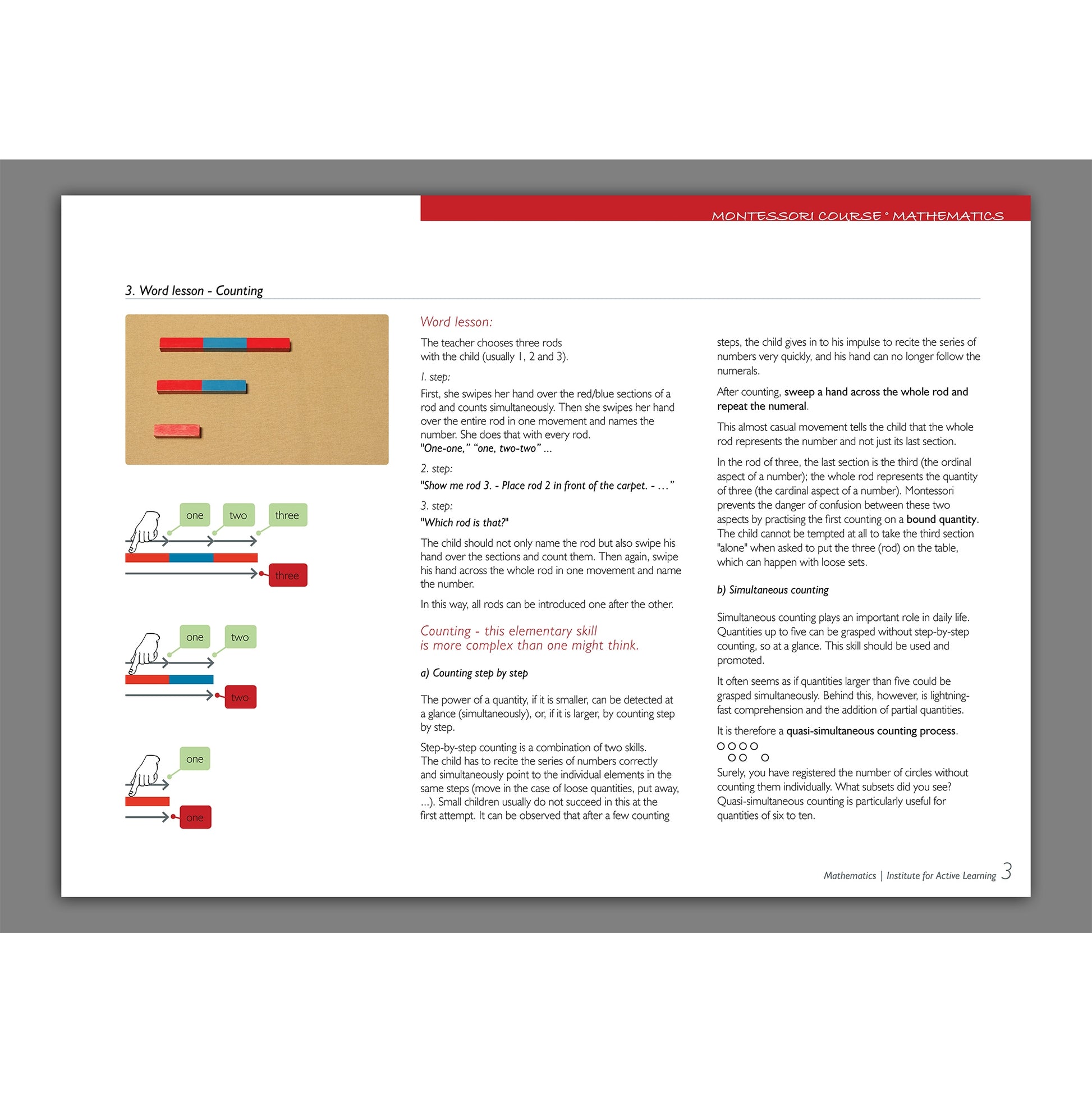 MONTESSORI COURSE ° MATHEMATICS

3. Word lesson - Counting

one two three

three

one two

two

one

one

Word lesson:

The teacher chooses three rods with the child (usually 1, 2 and 3).

1. step:

First, she swipes her hand over the red/blue sections of a rod and counts simultaneously. Then she swipes her hand over the entire rod in one movement and names the number. She does that with every rod.
"One-one," "one, two-two" ...

2. step:

"Show me rod 3. - Place rod 2 in front of the carpet. - ..."

3. step:

"Which rod is that?"

The child should not only name the rod but also swipe his hand over the sections and count them. Then again, swipe his hand across the whole rod in one movement and name the number.

In this way, all rods can be introduced one after the other.

Counting - this elementary skill is more complex than one might think.

a) Counting step by step

The power of a quantity, if it is smaller, can be detected at a glance (simultaneously), or, if it is larger, by counting step by step.

Step-by-step counting is a combination of two skills. The child has to recite the series of numbers correctly and simultaneously point to the individual elements in the same steps (move in the case of loose quantities, put away, ...). Small children usually do not succeed in this at the first attempt. It can be observed that after a few counting steps, the child gives in to his impulse to recite the series of numbers very quickly, and his hand can no longer follow the numerals.

After counting, sweep a hand across the whole rod and repeat the numeral.

This almost casual movement tells the child that the whole rod represents the number and not just its last section.

In the rod of three, the last section is the third (the ordinal aspect of a number); the whole rod represents the quantity of three (the cardinal aspect of a number). Montessori prevents the danger of confusion between these two aspects by practising the first counting on a bound quantity. The child cannot be tempted at all to take the third section "alone" when asked to put the three (rod) on the table, which can happen with loose sets.

b) Simultaneous counting

Simultaneous counting plays an important role in daily life. Quantities up to five can be grasped without step-by-step counting, so at a glance. This skill should be used and promoted.

It often seems as if quantities larger than five could be grasped simultaneously. Behind this, however, is lightning-fast comprehension and the addition of partial quantities.

It is therefore a quasi-simultaneous counting process.

Surely, you have registered the number of circles without counting them individually. What subsets did you see? Quasi-simultaneous counting is particularly useful for quantities of six to ten.

Mathematics | Institute for Active Learning 3